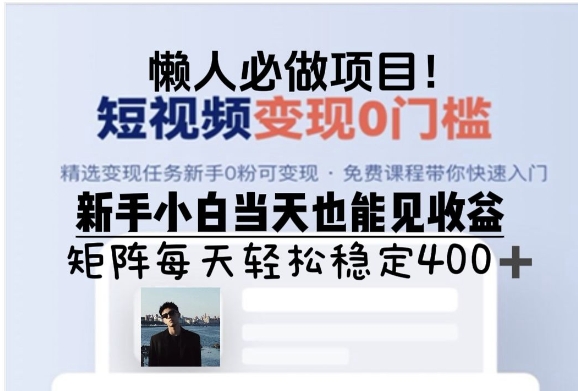 懒人必做项目！
短视频变现0门槛

精选变现任务新手0粉可变现 · 免费课程带你快速入门

新手小白当天也能见收益

矩阵每天轻松稳定400＋